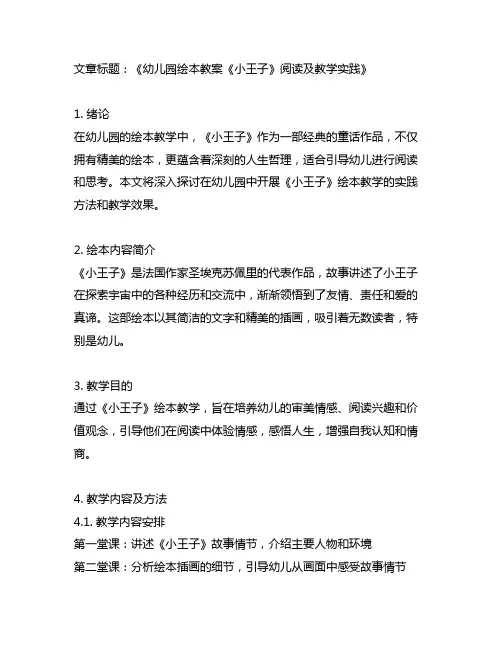 文章标题：《幼儿园绘本教案《小王子》阅读及教学实践》

1. 绪论
在幼儿园的绘本教学中，《小王子》作为一部经典的童话作品，不仅拥有精美的绘本，更蕴含着深刻的人生哲理，适合引导幼儿进行阅读和思考。本文将深入探讨在幼儿园中开展《小王子》绘本教学的实践方法和教学效果。

2. 绘本内容简介
《小王子》是法国作家圣埃克苏佩里的代表作品，故事讲述了小王子在探索宇宙中的各种经历和交流中，渐渐领悟到了友情、责任和爱的真谛。这部绘本以其简洁的文字和精美的插画，吸引着无数读者，特别是幼儿。

3. 教学目的
通过《小王子》绘本教学，旨在培养幼儿的审美情感、阅读兴趣和价值观念，引导他们在阅读中体验情感，感悟人生，增强自我认知和情商。

4. 教学内容及方法
4.1. 教学内容安排
第一堂课：讲述《小王子》故事情节，介绍主要人物和环境
第二堂课：分析绘本插画的细节，引导幼儿从画面中感受故事情节